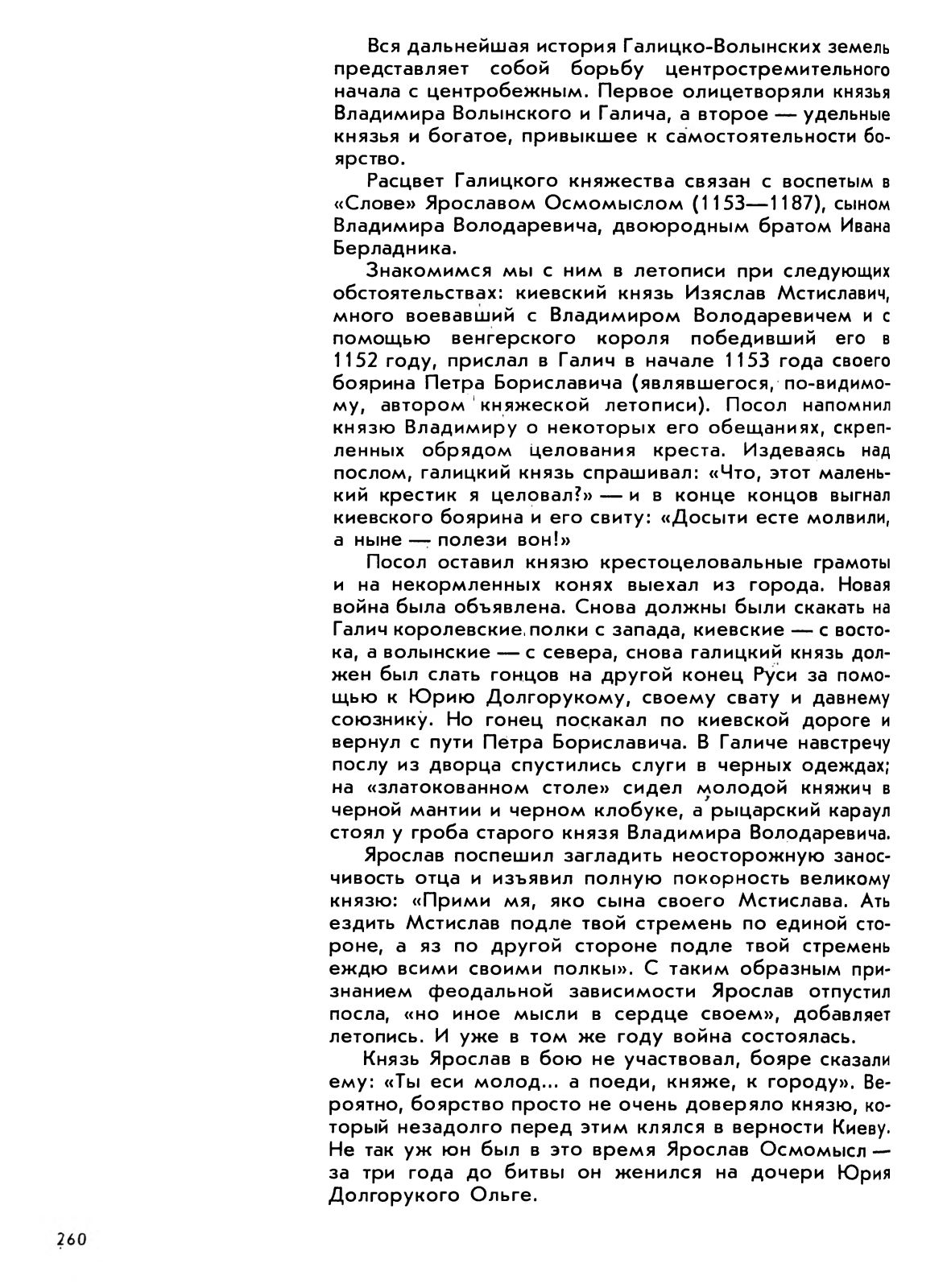 Вся дальнейшая история Галицко-Волынских земель представляет собой борьбу центростремительного начала с центробежным. Первое олицетворяли князья Владимира Волынского и Галича, а второе — удельные князья и богатое, привыкшее к самостоятельности боярство.

Расцвет Галицкого княжества связан с воспетым в «Слове» Ярославом Осмомыслом (1153—1187), сыном Владимира Володаревича, двоюродным братом Ивана Берладника.

Знакомимся мы с ним в летописи при следующих обстоятельствах: киевский князь Изяслав Мстиславич, много воевавший с Владимиром Володаревичем и с помощью венгерского короля победивший его в 1152 году, прислал в Галич в начале 1153 года своего боярина Петра Бориславича (являвшегося, по-видимому, автором княжеской летописи). Посол напомнил князю Владимиру о некоторых его обещаниях, скрепленных обрядом целования креста. Издеваясь над послом, галицкий князь спрашивал: «Что, этот маленький крестик я целовал?» — и в конце концов выгнал киевского боярина и его свиту: «Досыти есте молвили, а ныне — полези вон!»

Посол оставил князю крестоцеловальные грамоты и на некормленных конях выехал из города. Новая война была объявлена. Снова должны были скакать на Галич королевские полки с запада, киевские — с востока, а волынские — с севера, снова галицкий князь должен был слать гонцов на другой конец Руси за помощью к Юрию Долгорукому, своему свату и давнему союзнику. Но гонец поскакал по киевской дороге и вернул с пути Петра Бориславича. В Галиче навстречу послу из дворца спустились слуги в черных одеждах; на «златокованном столе» сидел молодой княжич в черной мантии и черном клобуке, а рыцарский караул стоял у гроба старого князя Владимира Володаревича.

Ярослав поспешил загладить неосторожную заносчивость отца и изъявил полную покорность великому князю: «Прими мя, яко сына своего Мстислава. Ать ездить Мстислав подле твой стремень по единой стороне, а яз по другой стороне подле твой стремень еждю всими своими полкы». С таким образным признанием феодальной зависимости Ярослав отпустил посла, «но иное мысли в сердце своем», добавляет летопись. И уже в том же году война состоялась.

Князь Ярослав в бою не участвовал, бояре сказали ему: «Ты еси молод... а поеди, княже, к городу». Вероятно, боярство просто не очень доверяло князю, который незадолго перед этим клялся в верности Киеву. Не так уж юн был в это время Ярослав Осмомысл — за три года до битвы он женился на дочери Юрия Долгорукого Ольге.

260